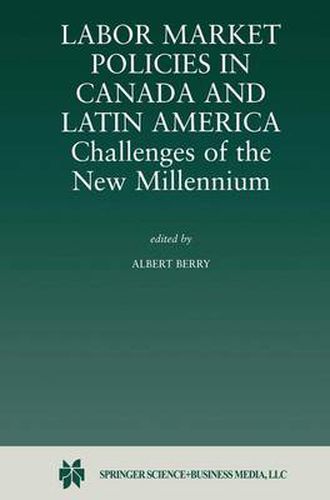 LABOR MARKET POLICIES IN CANADA AND LATIN AMERICA
Challenges of the New Millennium

edited by

ALBERT BERRY

SPRINGER SCIENCE+BUSINESS MEDIA, LLC